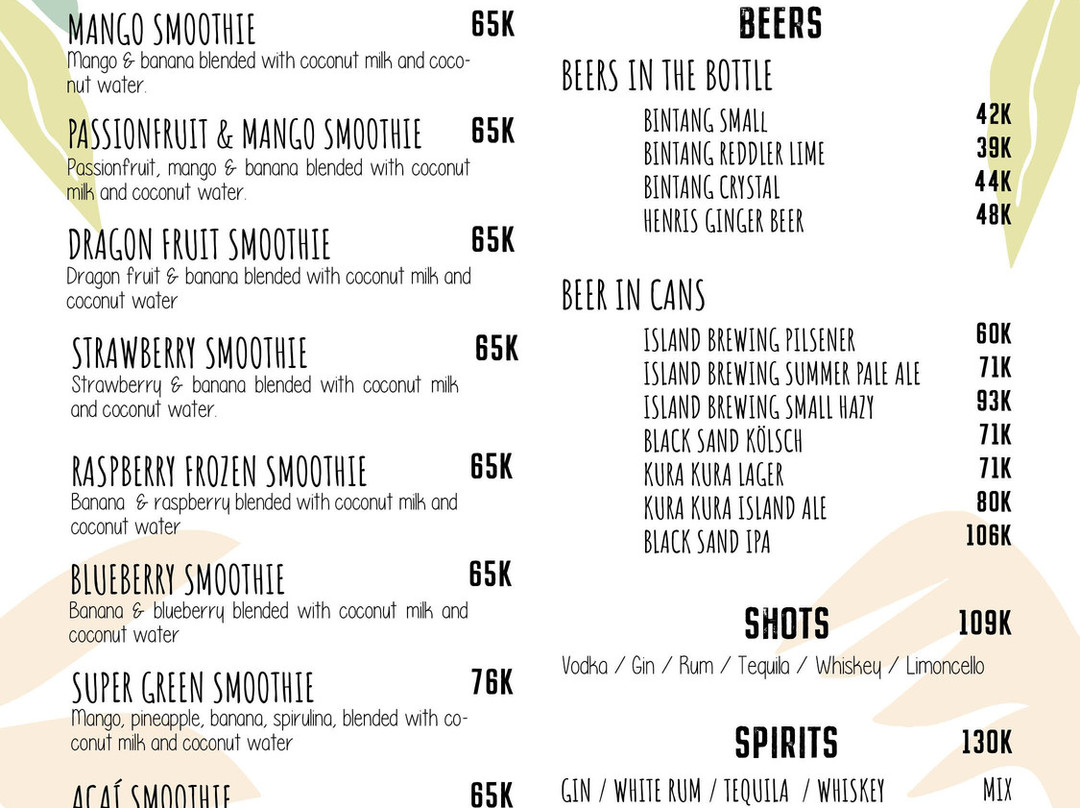 MANGO SMOOTHIE 65K
Mango & banana blended with coconut milk and coconut water.

PASSIONFRUIT & MANGO SMOOTHIE 65K
Passionfruit, mango & banana blended with coconut milk and coconut water.

DRAGON FRUIT SMOOTHIE 65K
Dragon fruit & banana blended with coconut milk and coconut water

STRAWBERRY SMOOTHIE 65K
Strawberry & banana blended with coconut milk and coconut water.

RASPBERRY FROZEN SMOOTHIE 65K
Banana & raspberry blended with coconut milk and coconut water

BLUEBERRY SMOOTHIE 65K
Banana & blueberry blended with coconut milk and coconut water

SUPER GREEN SMOOTHIE 76K
Mango, pineapple, banana, spirulina, blended with coconut milk and coconut water

ACAÍ SMOOTHIE 65K

BEERS

BEERS IN THE BOTTLE
BINTANG SMALL 42K
BINTANG REDDLER LIME 39K
BINTANG CRYSTAL 44K
HENRIS GINGER BEER 48K

BEER IN CANS
ISLAND BREWING PILSENER 60K
ISLAND BREWING SUMMER PALE ALE 71K
ISLAND BREWING SMALL HAZY 93K
BLACK SAND KÖLSCH 71K
KURA KURA LAGER 71K
KURA KURA ISLAND ALE 80K
BLACK SAND IPA 106K

SHOTS 109K
Vodka / Gin / Rum / Tequila / Whiskey / Limoncello

SPIRITS 130K
GIN / WHITE RUM / TEQUILA / WHISKEY MIX